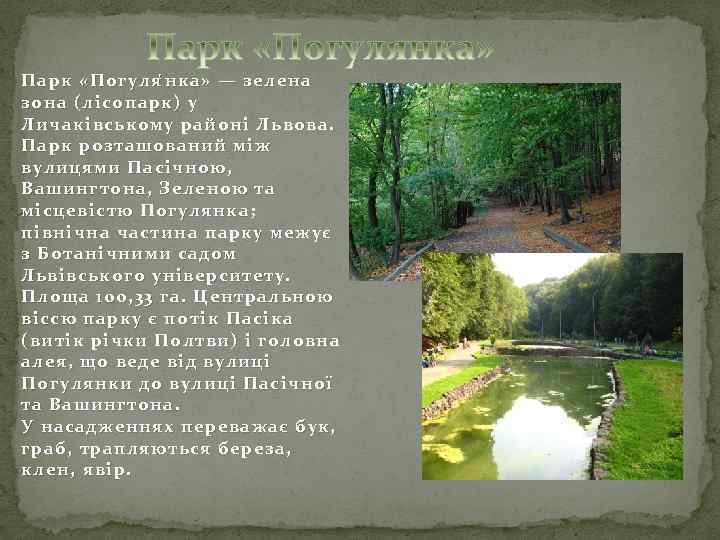 Парк «Погулянка»

Парк «Погуля́нка» — зелена зона (лісопарк) у Личаківському районі Львова. Парк розташований між вулицями Пасічною, Вашингтона, Зеленою та місцевістю Погулянка; північна частина парку межує з Ботанічними садом Львівського університету. Площа 100,33 га. Центральною віссю парку є потік Пасіка (витік річки Полтви) і головна алея, що веде від вулиці Погулянки до вулиці Пасічної та Вашингтона.
У насадженнях переважає бук, граб, трапляються береза, клен, явір.